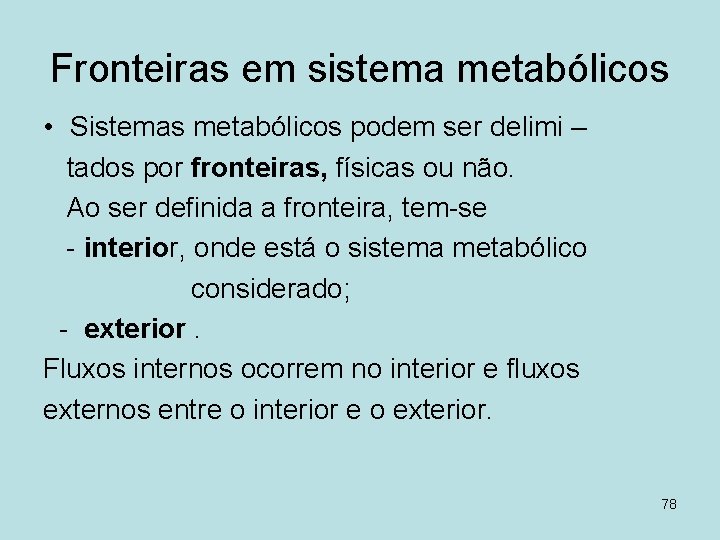 Fronteiras em sistema metabólicos

• Sistemas metabólicos podem ser delimi – tados por fronteiras, físicas ou não. Ao ser definida a fronteira, tem-se

- interior, onde está o sistema metabólico considerado;

- exterior .

Fluxos internos ocorrem no interior e fluxos externos entre o interior e o exterior.

78